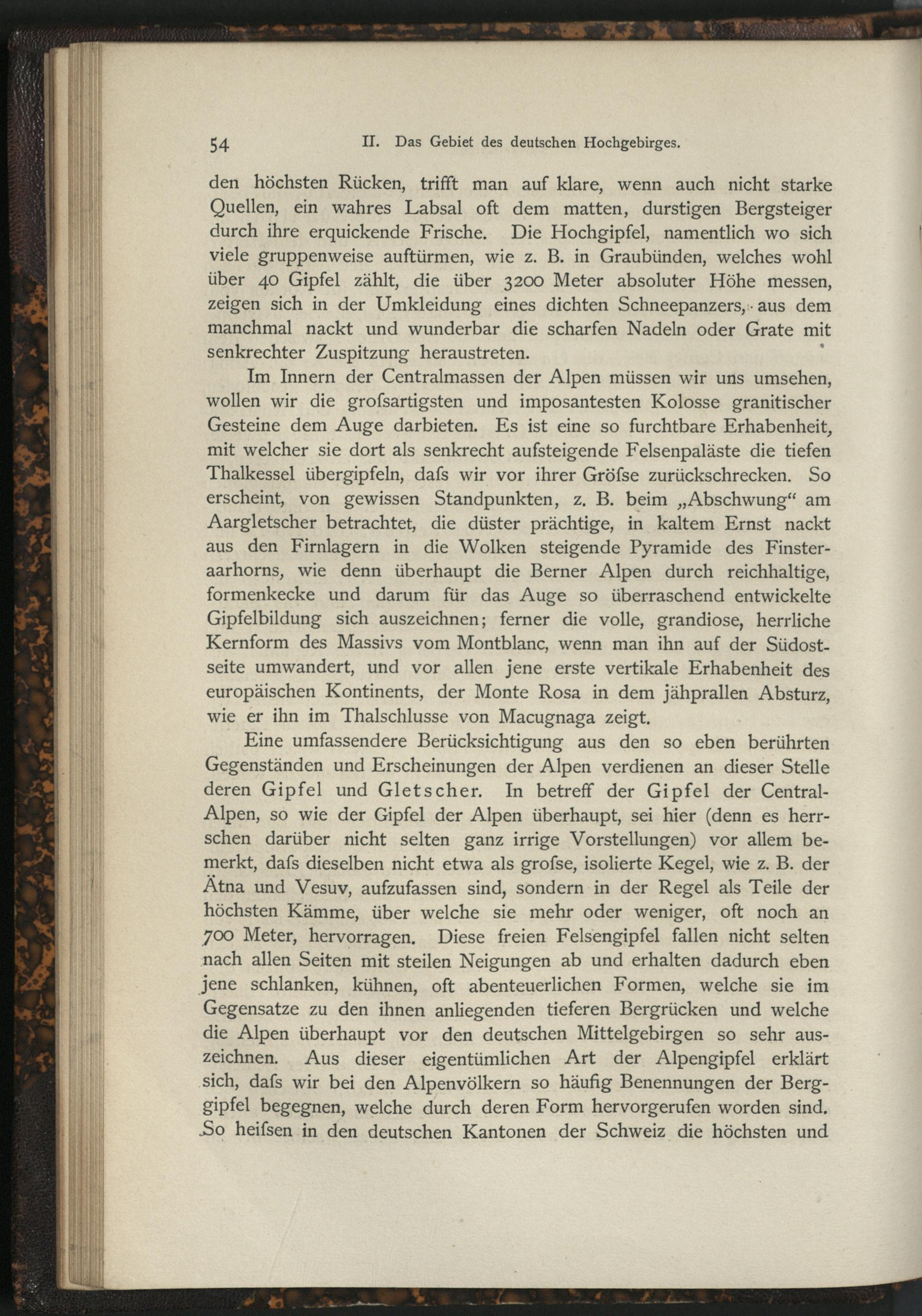 54 II. Das Gebiet des deutschen Hochgebirges.

den höchsten Rücken, trifft man auf klare, wenn auch nicht starke Quellen, ein wahres Labsal oft dem matten, durstigen Bergsteiger durch ihre erquickende Frische. Die Hochgipfel, namentlich wo sich viele gruppenweise auftürmen, wie z. B. in Graubünden, welches wohl über 40 Gipfel zählt, die über 3200 Meter absoluter Höhe messen, zeigen sich in der Umkleidung eines dichten Schneepanzers, aus dem manchmal nackt und wunderbar die scharfen Nadeln oder Grate mit senkrechter Zuspitzung heraustreten.

Im Innern der Centralmassen der Alpen müssen wir uns umsehen, wollen wir die grofsartigsten und imposantesten Kolosse granitischer Gesteine dem Auge darbieten. Es ist eine so furchtbare Erhabenheit, mit welcher sie dort als senkrecht aufsteigende Felsenpaläste die tiefen Thalkessel übergipfeln, dafs wir vor ihrer Gröfse zurückschrecken. So erscheint, von gewissen Standpunkten, z. B. beim „Abschwung“ am Aargletscher betrachtet, die düster prächtige, in kaltem Ernst nackt aus den Firnlagern in die Wolken steigende Pyramide des Finsteraarhorns, wie denn überhaupt die Berner Alpen durch reichhaltige, formenkecke und darum für das Auge so überraschend entwickelte Gipfelbildung sich auszeichnen; ferner die volle, grandiose, herrliche Kernform des Massivs vom Montblanc, wenn man ihn auf der Südostseite umwandert, und vor allen jene erste vertikale Erhabenheit des europäischen Kontinents, der Monte Rosa in dem jähprallen Absturz, wie er ihn im Thalschlusse von Macugnaga zeigt.

Eine umfassendere Berücksichtigung aus den so eben berührten Gegenständen und Erscheinungen der Alpen verdienen an dieser Stelle deren Gipfel und Gletscher. In betreff der Gipfel der Central-Alpen, so wie der Gipfel der Alpen überhaupt, sei hier (denn es herrschen darüber nicht selten ganz irrige Vorstellungen) vor allem bemerkt, dafs dieselben nicht etwa als grofse, isolierte Kegel, wie z. B. der Ätna und Vesuv, aufzufassen sind, sondern in der Regel als Teile der höchsten Kämme, über welche sie mehr oder weniger, oft noch an 700 Meter, hervorragen. Diese freien Felsengipfel fallen nicht selten nach allen Seiten mit steilen Neigungen ab und erhalten dadurch eben jene schlanken, kühnen, oft abenteuerlichen Formen, welche sie im Gegensatze zu den ihnen anliegenden tieferen Bergrücken und welche die Alpen überhaupt vor den deutschen Mittelgebirgen so sehr auszeichnen. Aus dieser eigentümlichen Art der Alpengipfel erklärt sich, dafs wir bei den Alpenvölkern so häufig Benennungen der Berggipfel begegnen, welche durch deren Form hervorgerufen worden sind. So heifsen in den deutschen Kantonen der Schweiz die höchsten und